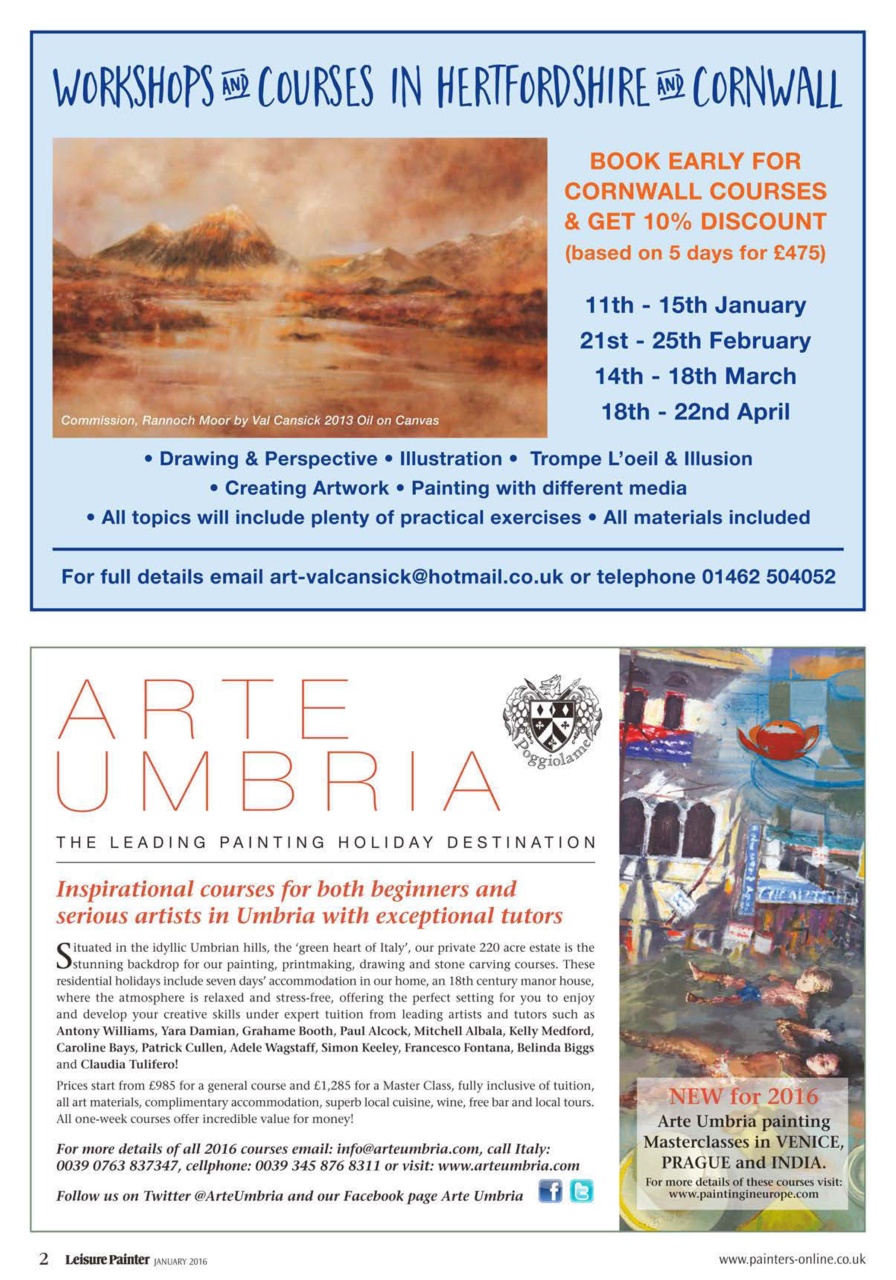 WORKSHOPS AND COURSES IN HERTFORDSHIRE AND CORNWALL

Commission, Rannoch Moor by Val Cansick 2013 Oil on Canvas

BOOK EARLY FOR CORNWALL COURSES & GET 10% DISCOUNT (based on 5 days for £475)

11th - 15th January
21st - 25th February
14th - 18th March
18th - 22nd April

• Drawing & Perspective • Illustration • Trompe L'oeil & Illusion
• Creating Artwork • Painting with different media
• All topics will include plenty of practical exercises • All materials included

For full details email art-valcansick@hotmail.co.uk or telephone 01462 504052

ARTE UMBRIA

Poggiolame

THE LEADING PAINTING HOLIDAY DESTINATION

Inspirational courses for both beginners and serious artists in Umbria with exceptional tutors

Situated in the idyllic Umbrian hills, the 'green heart of Italy', our private 220 acre estate is the stunning backdrop for our painting, printmaking, drawing and stone carving courses. These residential holidays include seven days' accommodation in our home, an 18th century manor house, where the atmosphere is relaxed and stress-free, offering the perfect setting for you to enjoy and develop your creative skills under expert tuition from leading artists and tutors such as Antony Williams, Yara Damian, Grahame Booth, Paul Alcock, Mitchell Albala, Kelly Medford, Caroline Bays, Patrick Cullen, Adele Wagstaff, Simon Keeley, Francesco Fontana, Belinda Biggs and Claudia Tulifero!

Prices start from £985 for a general course and £1,285 for a Master Class, fully inclusive of tuition, all art materials, complimentary accommodation, superb local cuisine, wine, free bar and local tours. All one-week courses offer incredible value for money!

For more details of all 2016 courses email: info@arteumbria.com, call Italy: 0039 0763 837347, cellphone: 0039 345 876 8311 or visit: www.arteumbria.com

Follow us on Twitter @ArteUmbria and our Facebook page Arte Umbria

NEW for 2016
Arte Umbria painting Masterclasses in VENICE, PRAGUE and INDIA.
For more details of these courses visit: www.paintingineurope.com

2 Leisure Painter JANUARY 2016

www.painters-online.co.uk